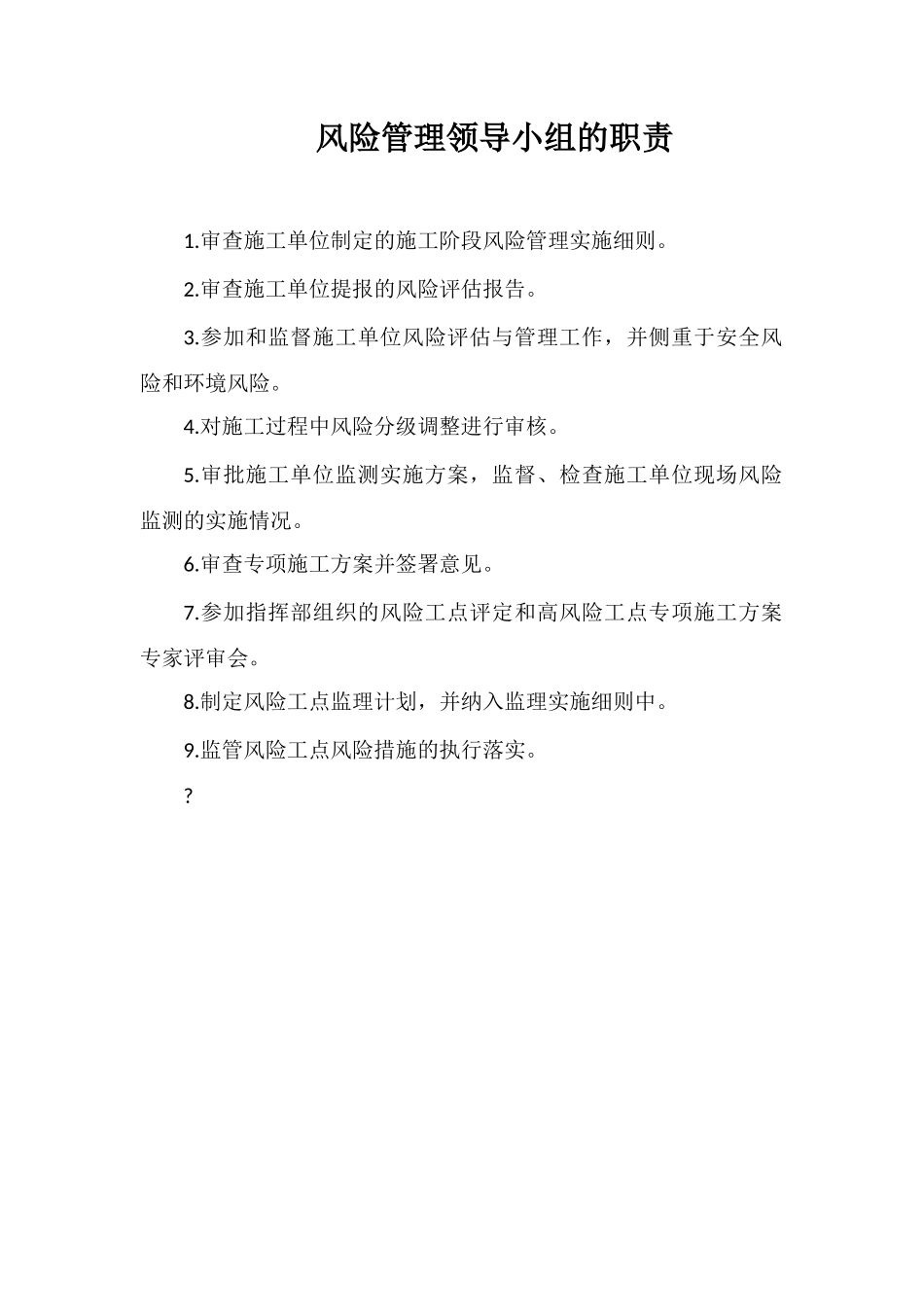 风险管理领导小组的职责

1.审查施工单位制定的施工阶段风险管理实施细则。

2.审查施工单位提报的风险评估报告。

3.参加和监督施工单位风险评估与管理工作，并侧重于安全风险和环境风险。

4.对施工过程中风险分级调整进行审核。

5.审批施工单位监测实施方案，监督、检查施工单位现场风险监测的实施情况。

6.审查专项施工方案并签署意见。

7.参加指挥部组织的风险工点评定和高风险工点专项施工方案专家评审会。

8.制定风险工点监理计划，并纳入监理实施细则中。

9.监管风险工点风险措施的执行落实。

?